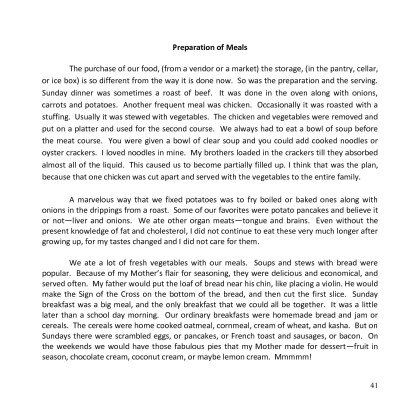 Preparation of Meals

The purchase of our food, (from a vendor or a market) the storage, (in the pantry, cellar, or ice box) is so different from the way it is done now. So was the preparation and the serving. Sunday dinner was sometimes a roast of beef. It was done in the oven along with onions, carrots and potatoes. Another frequent meal was chicken. Occasionally it was roasted with a stuffing. Usually it was stewed with vegetables. The chicken and vegetables were removed and put on a platter and used for the second course. We always had to eat a bowl of soup before the meat course. You were given a bowl of clear soup and you could add cooked noodles or oyster crackers. I loved noodles in mine. My brothers loaded in the crackers till they absorbed almost all of the liquid. This caused us to become partially filled up. I think that was the plan, because that one chicken was cut apart and served with the vegetables to the entire family.

A marvelous way that we fixed potatoes was to fry boiled or baked ones along with onions in the drippings from a roast. Some of our favorites were potato pancakes and believe it or not—liver and onions. We ate other organ meats—tongue and brains. Even without the present knowledge of fat and cholesterol, I did not continue to eat these very much longer after growing up, for my tastes changed and I did not care for them.

We ate a lot of fresh vegetables with our meals. Soups and stews with bread were popular. Because of my Mother's flair for seasoning, they were delicious and economical, and served often. My father would put the loaf of bread near his chin, like placing a violin. He would make the Sign of the Cross on the bottom of the bread, and then cut the first slice. Sunday breakfast was a big meal, and the only breakfast that we could all be together. It was a little later than a school day morning. Our ordinary breakfasts were homemade bread and jam or cereals. The cereals were home cooked oatmeal, cornmeal, cream of wheat, and kasha. But on Sundays there were scrambled eggs, or pancakes, or French toast and sausages, or bacon. On the weekends we would have those fabulous pies that my Mother made for dessert—fruit in season, chocolate cream, coconut cream, or maybe lemon cream. Mmmmm!

41